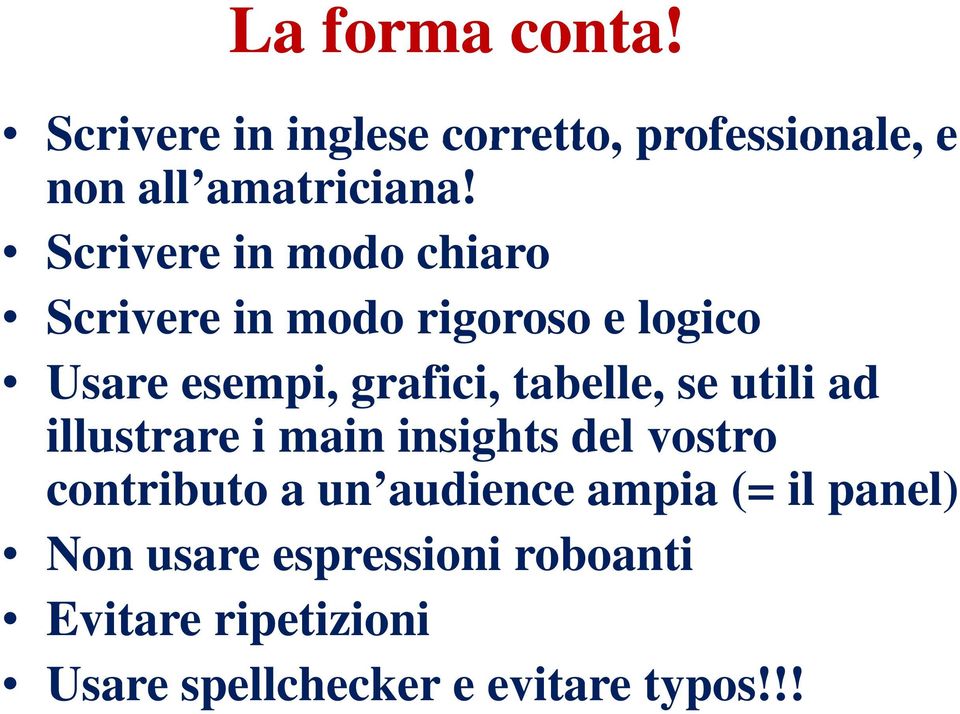 La forma conta!

• Scrivere in inglese corretto, professionale, e non all’amatriciana!
• Scrivere in modo chiaro
• Scrivere in modo rigoroso e logico
• Usare esempi, grafici, tabelle, se utili ad illustrare i main insights del vostro contributo a un’audience ampia (= il panel)
• Non usare espressioni roboanti
• Evitare ripetizioni
• Usare spellchecker e evitare typos!!!